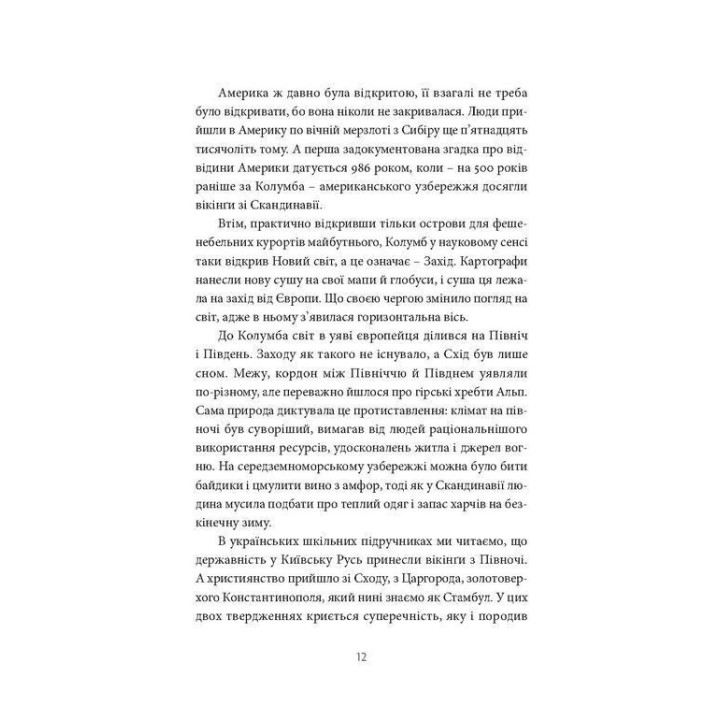 Америка ж давно була відкритою, її взагалі не треба було відкривати, бо вона ніколи не закривалася. Люди прийшли в Америку по вічній мерзлоті з Сибіру ще п'ятнадцять тисячоліть тому. А перша задокументована згадка про відвідини Америки датується 986 роком, коли – на 500 років раніше за Колумба – американського узбережжя досягли вікінги зі Скандинавії.

Втім, практично відкривши тільки острови для фешенебельних курортів майбутнього, Колумб у науковому сенсі таки відкрив Новий світ, а це означає – Захід. Картографи нанесли нову сушу на свої мапи й глобуси, і суша ця лежала на захід від Європи. Що своєю чергою змінило погляд на світ, адже в ньому з'явилася горизонтальна вісь.

До Колумба світ в уяві європейця ділився на Північ і Південь. Заходу як такого не існувало, а Схід був лише сном. Межу, кордон між Північчю й Півднем уявляли по-різному, але переважно йшлося про гірські хребти Альп. Сама природа диктувала це протиставлення: клімат на півночі був суворіший, вимагав від людей раціональнішого використання ресурсів, удосконалень житла і джерел вогню. На середземноморському узбережжі можна було бити байдики і цмулити вино з амфор, тоді як у Скандинавії людина мусила подбати про теплий одяг і запас харчів на безкінечну зиму.

В українських шкільних підручниках ми читаємо, що державність у Київську Русь принесли вікінги з Півночі. А християнство прийшло зі Сходу, з Царгорода, золотоверхого Константинополя, який нині знаємо як Стамбул. У цих двох твердженнях криється суперечність, яку і породив

12